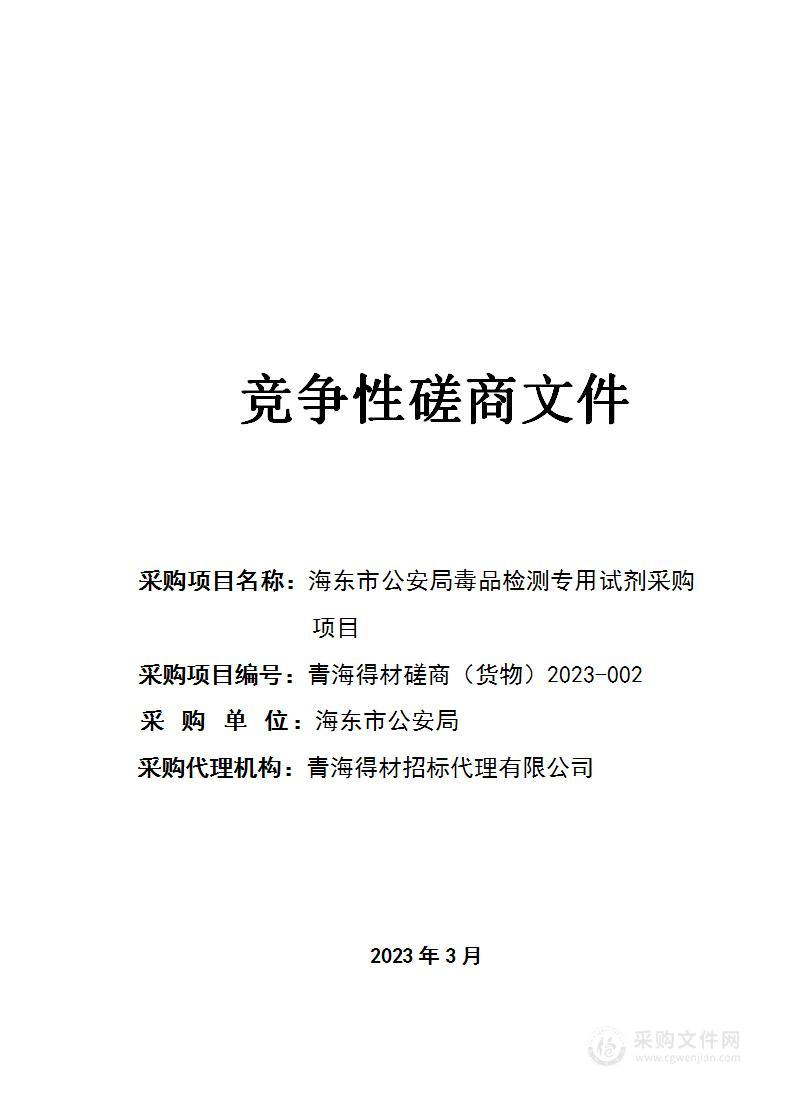 竞争性磋商文件

采购项目名称：海东市公安局毒品检测专用试剂采购项目

采购项目编号：青海得材磋商（货物）2023-002

采 购 单 位：海东市公安局

采购代理机构：青海得材招标代理有限公司

2023 年 3 月

采购文件网
www.cgwenjian.com